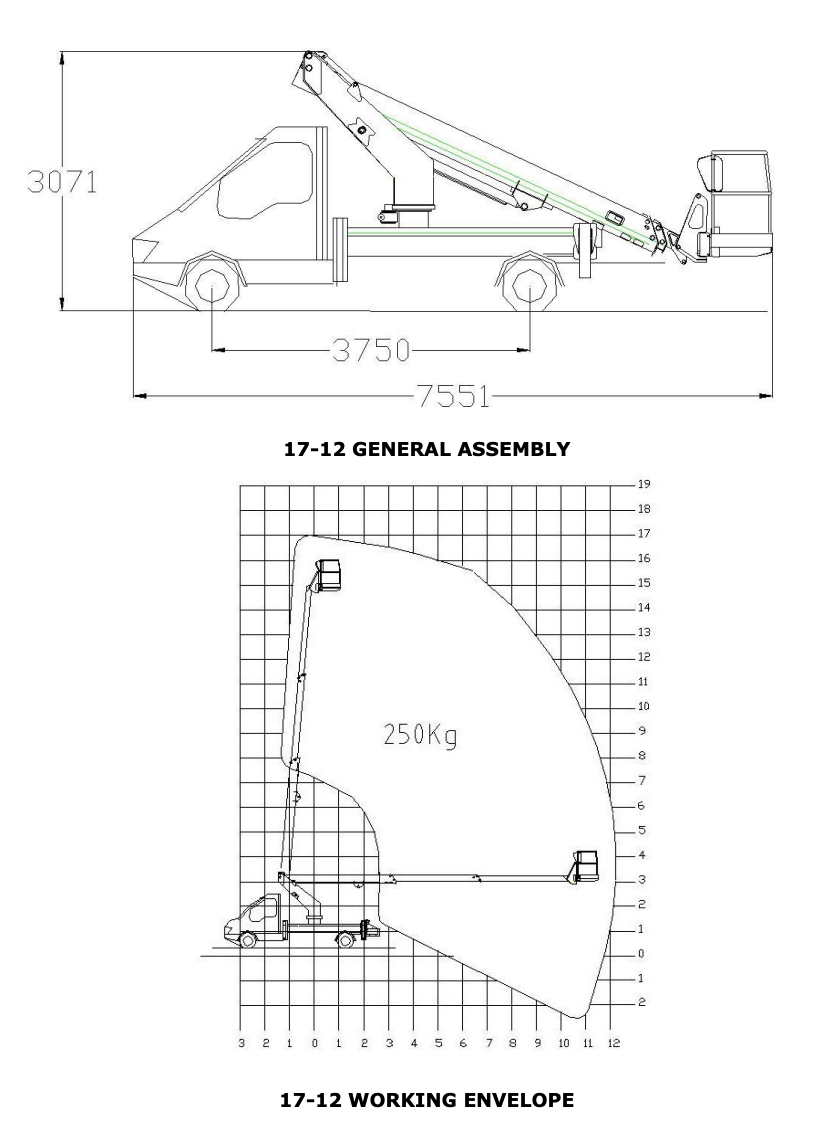 3071

3750

7551

17-12 GENERAL ASSEMBLY

19
18
17
16
15
14
13
12
11
10
9
8
7
6
5
4
3
2
1
0
1
2

250Kg

3 2 1 0 1 2 3 4 5 6 7 8 9 10 11 12

17-12 WORKING ENVELOPE